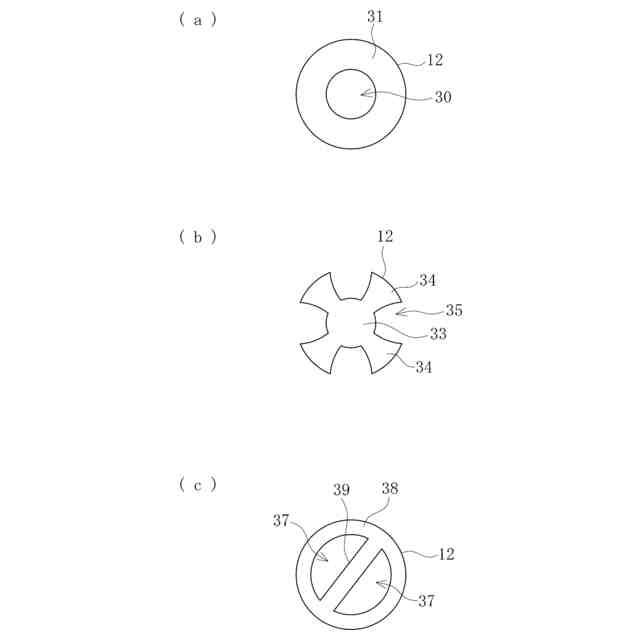 ( a )

31
12
30

( b )

12
34
35
33
34

( c )

39
38
37
12
37